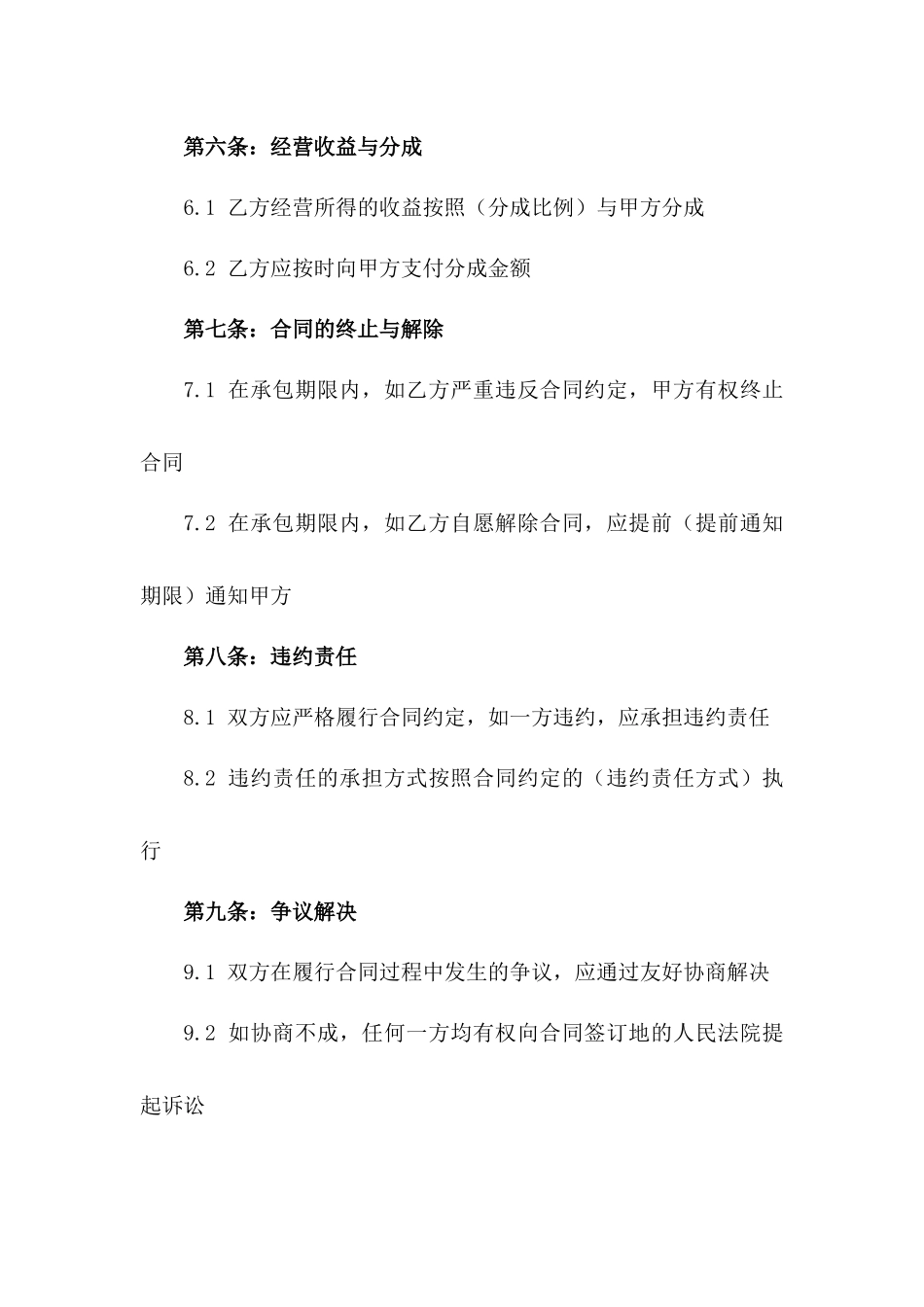 第六条：经营收益与分成

6.1 乙方经营所得的收益按照（分成比例）与甲方分成

6.2 乙方应按时向甲方支付分成金额

第七条：合同的终止与解除

7.1 在承包期限内，如乙方严重违反合同约定，甲方有权终止合同

7.2 在承包期限内，如乙方自愿解除合同，应提前（提前通知期限）通知甲方

第八条：违约责任

8.1 双方应严格履行合同约定，如一方违约，应承担违约责任

8.2 违约责任的承担方式按照合同约定的（违约责任方式）执行

第九条：争议解决

9.1 双方在履行合同过程中发生的争议，应通过友好协商解决

9.2 如协商不成，任何一方均有权向合同签订地的人民法院提起诉讼